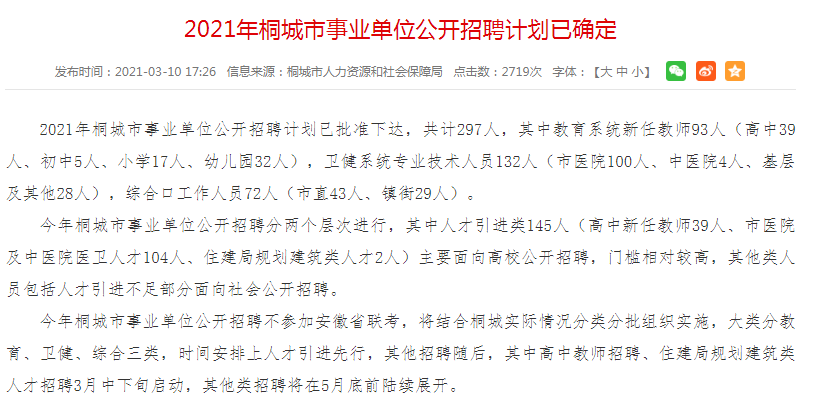 2021年桐城市事业单位公开招聘计划已确定

发布时间：2021-03-10 17:26　信息来源：桐城市人力资源和社会保障局　点击数：2719次　字体：【大 中 小】

2021年桐城市事业单位公开招聘计划已批准下达，共计297人，其中教育系统新任教师93人（高中39人、初中5人、小学17人、幼儿园32人），卫健系统专业技术人员132人（市医院100人、中医院4人、基层及其他28人），综合口工作人员72人（市直43人、镇街29人）。

今年桐城市事业单位公开招聘分两个层次进行，其中人才引进类145人（高中新任教师39人、市医院及中医院医卫人才104人、住建局规划建筑类人才2人）主要面向高校公开招聘，门槛相对较高，其他类人员包括人才引进不足部分面向社会公开招聘。

今年桐城市事业单位公开招聘不参加安徽省联考，将结合桐城实际情况分类分批组织实施，大类分教育、卫健、综合三类，时间安排上人才引进先行，其他招聘随后，其中高中教师招聘、住建局规划建筑类人才招聘3月中下旬启动，其他类招聘将在5月底前陆续展开。